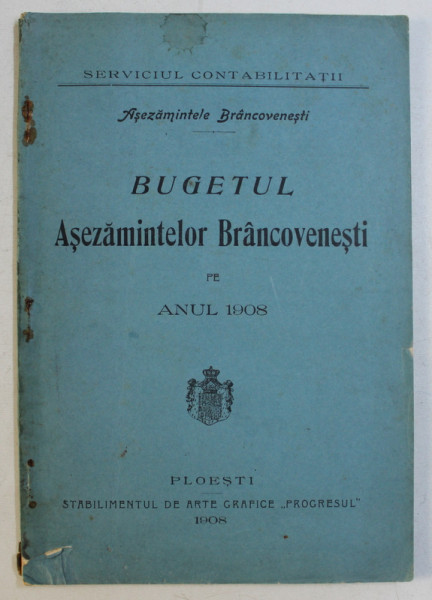 SERVICIUL CONTABILITAȚII

Așezămintele Brâncovenești

BUGETUL
Așezămintelor Brâncovenești
PE
ANUL 1908

PLOEȘTI
STABILIMENTUL DE ARTE GRAFICE „PROGRESUL"
1908